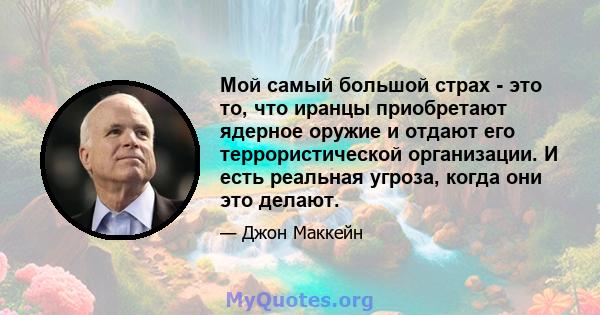 Мой самый большой страх - это то, что иранцы приобретают ядерное оружие и отдают его террористической организации. И есть реальная угроза, когда они это делают.

— Джон Маккейн

MyQuotes.org